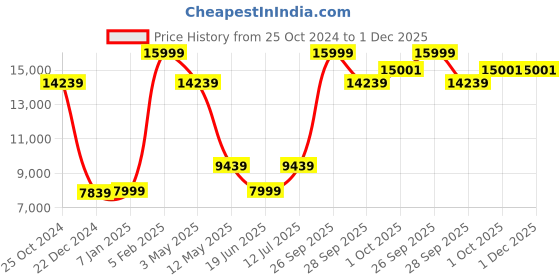 CheapestInIndia.com

Price History from 25 Oct 2024 to 1 Dec 2025

15,000
13,000
11,000
9,000
7,000

14239
7839
7999
15999
14239
9439
7999
9439
15999
14239
15001
15999
14239
15001
15001

25 Oct 2024
22 Dec 2024
7 Jan 2025
5 Feb 2025
3 May 2025
12 May 2025
19 Jun 2025
12 Jul 2025
26 Sep 2025
28 Sep 2025
1 Oct 2025
26 Sep 2025
28 Sep 2025
1 Oct 2025
1 Dec 2025